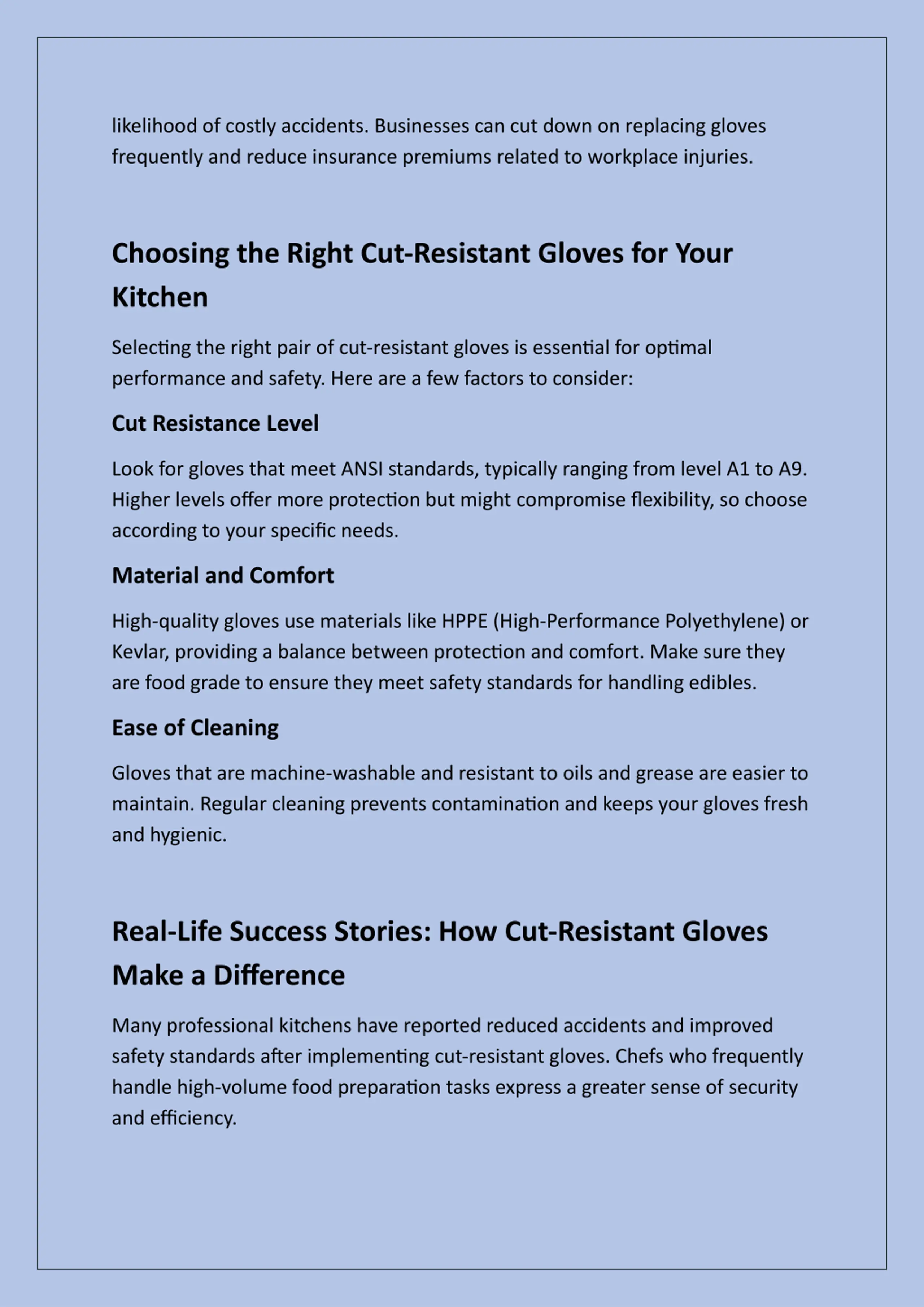 likelihood of costly accidents. Businesses can cut down on replacing gloves frequently and reduce insurance premiums related to workplace injuries.

Choosing the Right Cut-Resistant Gloves for Your Kitchen

Selecting the right pair of cut-resistant gloves is essential for optimal performance and safety. Here are a few factors to consider:

Cut Resistance Level

Look for gloves that meet ANSI standards, typically ranging from level A1 to A9. Higher levels offer more protection but might compromise flexibility, so choose according to your specific needs.

Material and Comfort

High-quality gloves use materials like HPPE (High-Performance Polyethylene) or Kevlar, providing a balance between protection and comfort. Make sure they are food grade to ensure they meet safety standards for handling edibles.

Ease of Cleaning

Gloves that are machine-washable and resistant to oils and grease are easier to maintain. Regular cleaning prevents contamination and keeps your gloves fresh and hygienic.

Real-Life Success Stories: How Cut-Resistant Gloves Make a Difference

Many professional kitchens have reported reduced accidents and improved safety standards after implementing cut-resistant gloves. Chefs who frequently handle high-volume food preparation tasks express a greater sense of security and efficiency.